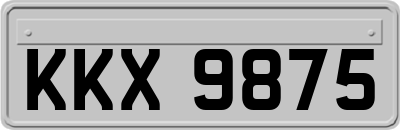 KKX 9875